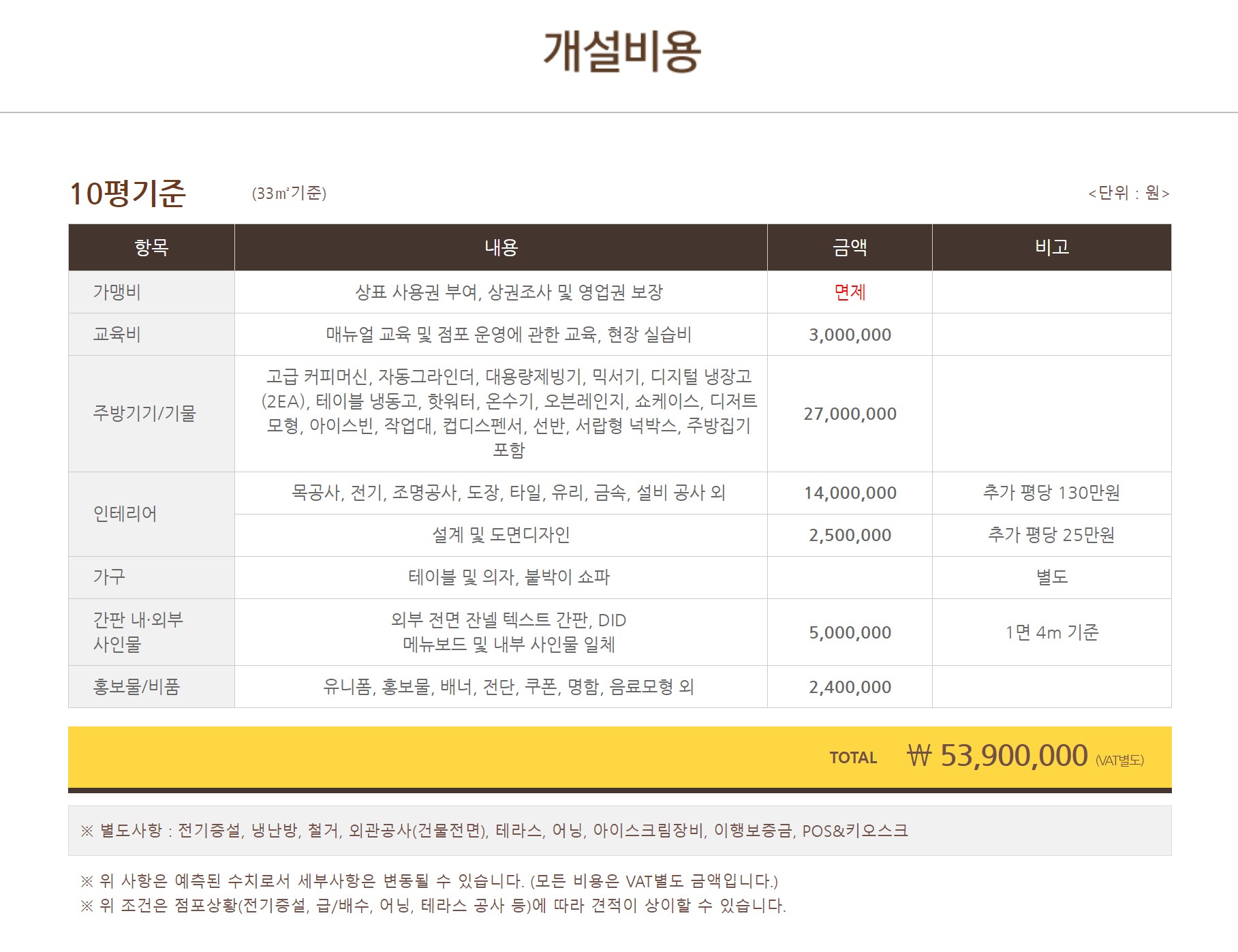 개설비용

10평기준 (33㎡기준) <단위 : 원>

| 항목 | 내용 | 금액 | 비고 |
|---|---|---|---|
| 가맹비 | 상표 사용권 부여, 상권조사 및 영업권 보장 | 면제 | |
| 교육비 | 매뉴얼 교육 및 점포 운영에 관한 교육, 현장 실습비 | 3,000,000 | |
| 주방기기/기물 | 고급 커피머신, 자동그라인더, 대용량제빙기, 믹서기, 디지털 냉장고(2EA), 테이블 냉동고, 핫워터, 온수기, 오븐레인지, 쇼케이스, 디저트 모형, 아이스빈, 작업대, 컵디스펜서, 선반, 서랍형 넉박스, 주방집기 포함 | 27,000,000 | |
| 인테리어 | 목공사, 전기, 조명공사, 도장, 타일, 유리, 금속, 설비 공사 외 | 14,000,000 | 추가 평당 130만원 |
| | 설계 및 도면디자인 | 2,500,000 | 추가 평당 25만원 |
| 가구 | 테이블 및 의자, 붙박이 쇼파 | | 별도 |
| 간판 내·외부 사인물 | 외부 전면 잔넬 텍스트 간판, DID 메뉴보드 및 내부 사인물 일체 | 5,000,000 | 1면 4m 기준 |
| 홍보물/비품 | 유니폼, 홍보물, 배너, 전단, 쿠폰, 명함, 음료모형 외 | 2,400,000 | |

TOTAL ₩ 53,900,000 (VAT별도)

※ 별도사항 : 전기증설, 냉난방, 철거, 외관공사(건물전면), 테라스, 어닝, 아이스크림장비, 이행보증금, POS&키오스크

※ 위 사항은 예측된 수치로서 세부사항은 변동될 수 있습니다. (모든 비용은 VAT별도 금액입니다.)
※ 위 조건은 점포상황(전기증설, 급/배수, 어닝, 테라스 공사 등)에 따라 견적이 상이할 수 있습니다.